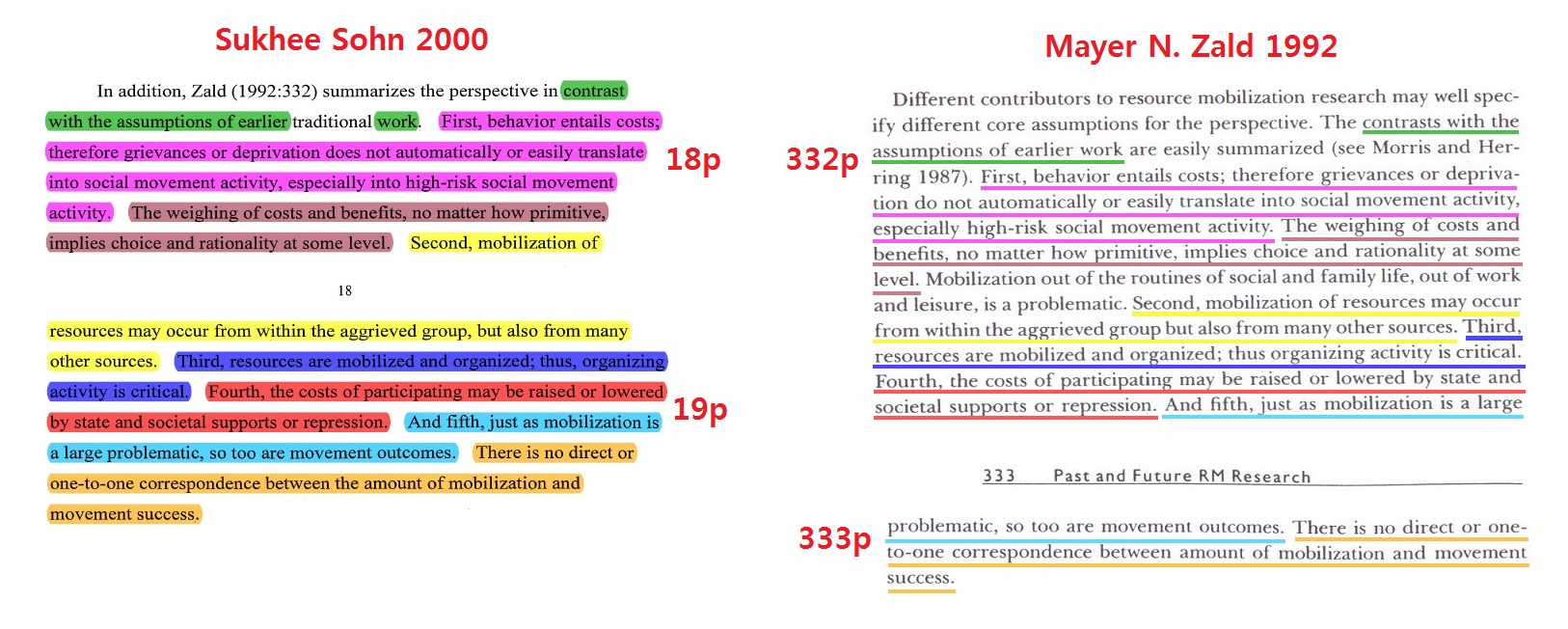 Sukhee Sohn 2000

In addition, Zald (1992:332) summarizes the perspective in contrast with the assumptions of earlier traditional work. First, behavior entails costs; therefore grievances or deprivation does not automatically or easily translate into social movement activity, especially into high-risk social movement activity. The weighing of costs and benefits, no matter how primitive, implies choice and rationality at some level. Second, mobilization of

18p

18

resources may occur from within the aggrieved group, but also from many other sources. Third, resources are mobilized and organized; thus, organizing activity is critical. Fourth, the costs of participating may be raised or lowered by state and societal supports or repression. And fifth, just as mobilization is a large problematic, so too are movement outcomes. There is no direct or one-to-one correspondence between the amount of mobilization and movement success.

19p

Mayer N. Zald 1992

332p

Different contributors to resource mobilization research may well specify different core assumptions for the perspective. The contrasts with the assumptions of earlier work are easily summarized (see Morris and Herring 1987). First, behavior entails costs; therefore grievances or deprivation do not automatically or easily translate into social movement activity, especially high-risk social movement activity. The weighing of costs and benefits, no matter how primitive, implies choice and rationality at some level. Mobilization out of the routines of social and family life, out of work and leisure, is a problematic. Second, mobilization of resources may occur from within the aggrieved group but also from many other sources. Third, resources are mobilized and organized; thus organizing activity is critical. Fourth, the costs of participating may be raised or lowered by state and societal supports or repression. And fifth, just as mobilization is a large

333 Past and Future RM Research

333p

problematic, so too are movement outcomes. There is no direct or one-to-one correspondence between amount of mobilization and movement success.